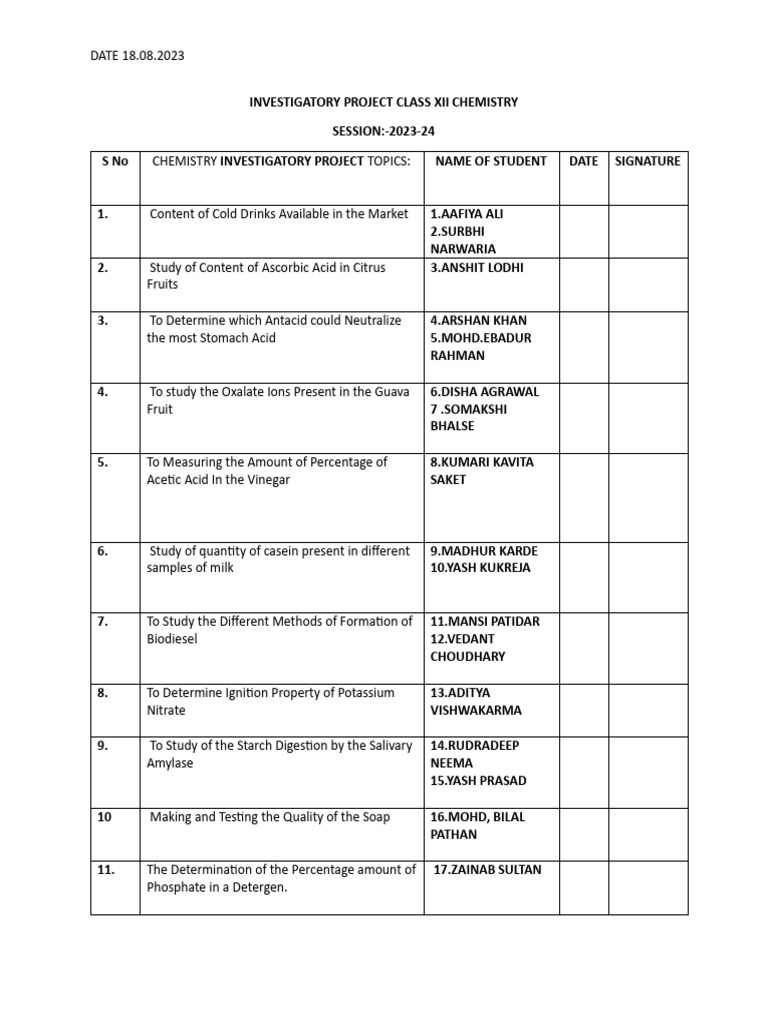 DATE 18.08.2023

INVESTIGATORY PROJECT CLASS XII CHEMISTRY

SESSION:-2023-24

| S No | CHEMISTRY INVESTIGATORY PROJECT TOPICS: | NAME OF STUDENT | DATE | SIGNATURE |
|---|---|---|---|---|
| 1. | Content of Cold Drinks Available in the Market | 1.AAFIYA ALI 2.SURBHI NARWARIA | | |
| 2. | Study of Content of Ascorbic Acid in Citrus Fruits | 3.ANSHIT LODHI | | |
| 3. | To Determine which Antacid could Neutralize the most Stomach Acid | 4.ARSHAN KHAN 5.MOHD.EBADUR RAHMAN | | |
| 4. | To study the Oxalate Ions Present in the Guava Fruit | 6.DISHA AGRAWAL 7 .SOMAKSHI BHALSE | | |
| 5. | To Measuring the Amount of Percentage of Acetic Acid In the Vinegar | 8.KUMARI KAVITA SAKET | | |
| 6. | Study of quantity of casein present in different samples of milk | 9.MADHUR KARDE 10.YASH KUKREJA | | |
| 7. | To Study the Different Methods of Formation of Biodiesel | 11.MANSI PATIDAR 12.VEDANT CHOUDHARY | | |
| 8. | To Determine Ignition Property of Potassium Nitrate | 13.ADITYA VISHWAKARMA | | |
| 9. | To Study of the Starch Digestion by the Salivary Amylase | 14.RUDRADEEP NEEMA 15.YASH PRASAD | | |
| 10 | Making and Testing the Quality of the Soap | 16.MOHD, BILAL PATHAN | | |
| 11. | The Determination of the Percentage amount of Phosphate in a Detergen. | 17.ZAINAB SULTAN | | |